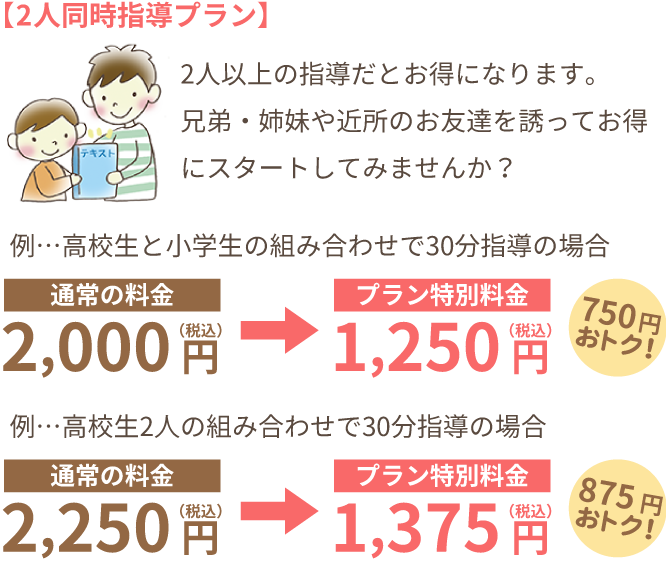 【2人同時指導プラン】

テキスト

2人以上の指導だとお得になります。兄弟・姉妹や近所のお友達を誘ってお得にスタートしてみませんか？

例…高校生と小学生の組み合わせで30分指導の場合

通常の料金
2,000円（税込）

プラン特別料金
1,250円（税込）

750円おトク!

例…高校生2人の組み合わせで30分指導の場合

通常の料金
2,250円（税込）

プラン特別料金
1,375円（税込）

875円おトク!